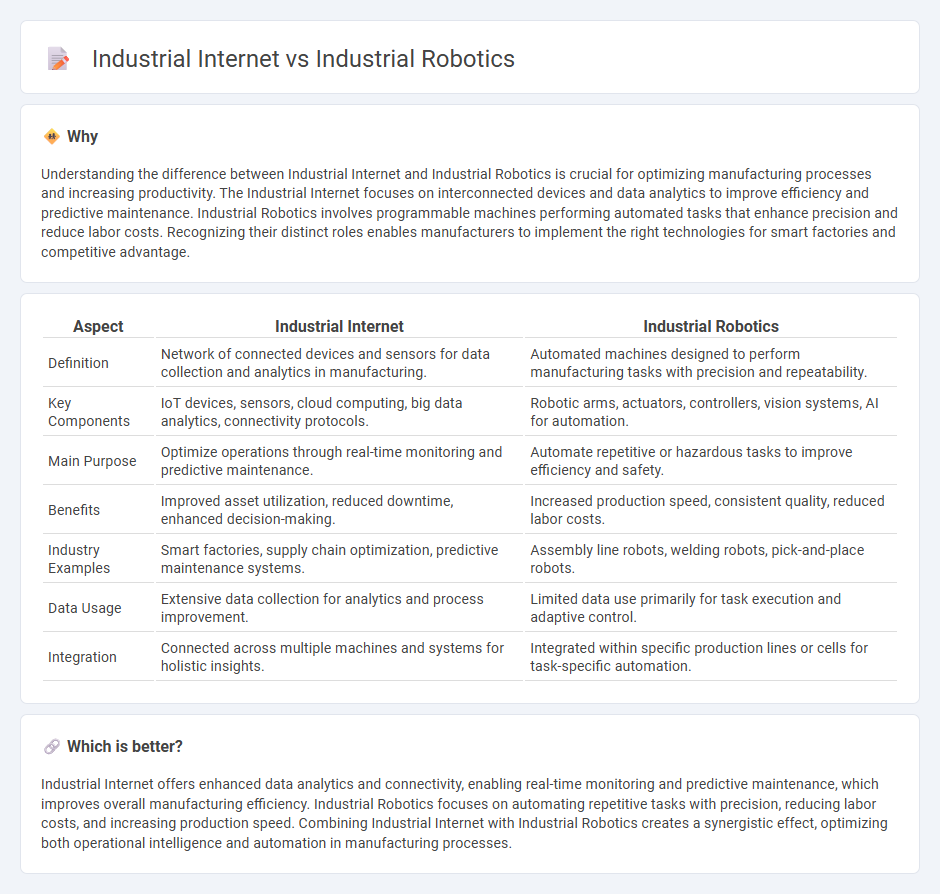 Industrial Internet vs Industrial Robotics

Why

Understanding the difference between Industrial Internet and Industrial Robotics is crucial for optimizing manufacturing processes and increasing productivity. The Industrial Internet focuses on interconnected devices and data analytics to improve efficiency and predictive maintenance. Industrial Robotics involves programmable machines performing automated tasks that enhance precision and reduce labor costs. Recognizing their distinct roles enables manufacturers to implement the right technologies for smart factories and competitive advantage.

| Aspect | Industrial Internet | Industrial Robotics |
|---|---|---|
| Definition | Network of connected devices and sensors for data collection and analytics in manufacturing. | Automated machines designed to perform manufacturing tasks with precision and repeatability. |
| Key Components | IoT devices, sensors, cloud computing, big data analytics, connectivity protocols. | Robotic arms, actuators, controllers, vision systems, AI for automation. |
| Main Purpose | Optimize operations through real-time monitoring and predictive maintenance. | Automate repetitive or hazardous tasks to improve efficiency and safety. |
| Benefits | Improved asset utilization, reduced downtime, enhanced decision-making. | Increased production speed, consistent quality, reduced labor costs. |
| Industry Examples | Smart factories, supply chain optimization, predictive maintenance systems. | Assembly line robots, welding robots, pick-and-place robots. |
| Data Usage | Extensive data collection for analytics and process improvement. | Limited data use primarily for task execution and adaptive control. |
| Integration | Connected across multiple machines and systems for holistic insights. | Integrated within specific production lines or cells for task-specific automation. |

Which is better?

Industrial Internet offers enhanced data analytics and connectivity, enabling real-time monitoring and predictive maintenance, which improves overall manufacturing efficiency. Industrial Robotics focuses on automating repetitive tasks with precision, reducing labor costs, and increasing production speed. Combining Industrial Internet with Industrial Robotics creates a synergistic effect, optimizing both operational intelligence and automation in manufacturing processes.